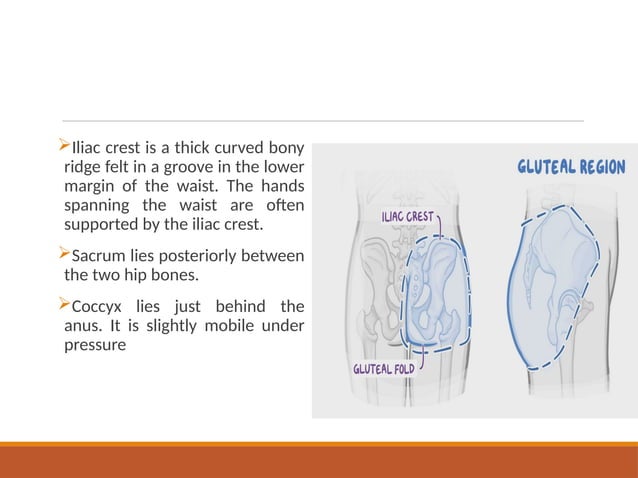 ➢Iliac crest is a thick curved bony ridge felt in a groove in the lower margin of the waist. The hands spanning the waist are often supported by the iliac crest.

➢Sacrum lies posteriorly between the two hip bones.

➢Coccyx lies just behind the anus. It is slightly mobile under pressure

GLUTEAL REGION

ILIAC CREST

GLUTEAL FOLD